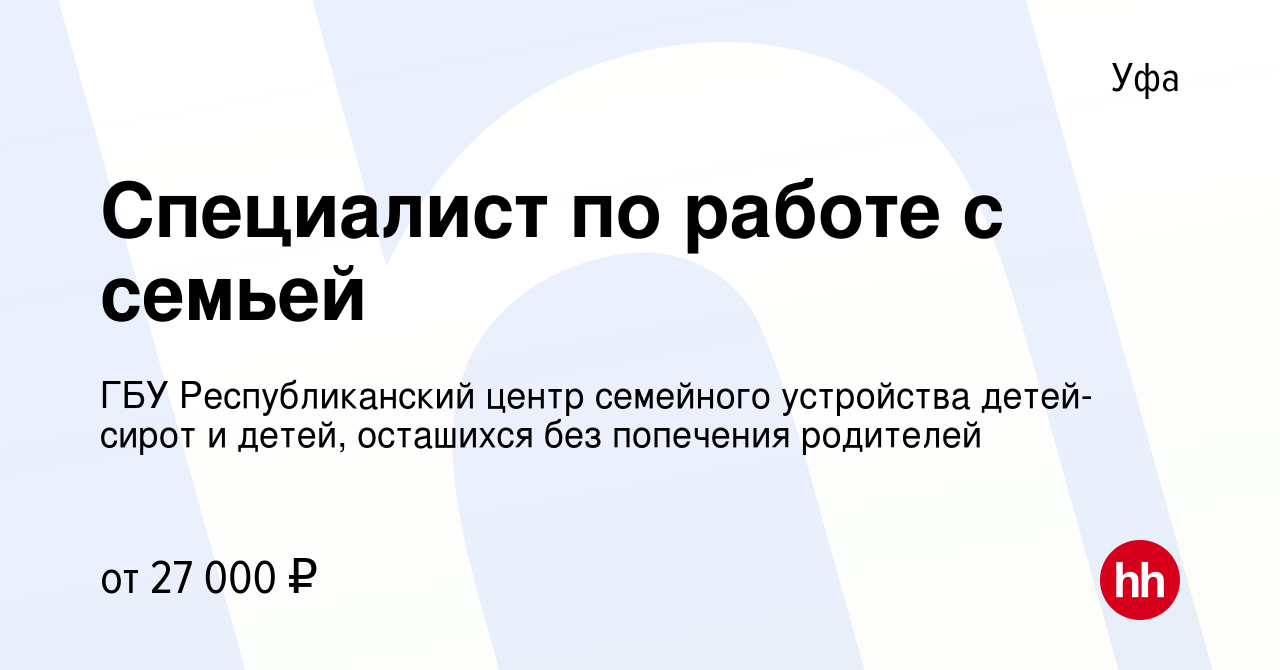 Уфа

Специалист по работе с семьей

ГБУ Республиканский центр семейного устройства детей-сирот и детей, осташихся без попечения родителей

от 27 000 ₽

hh